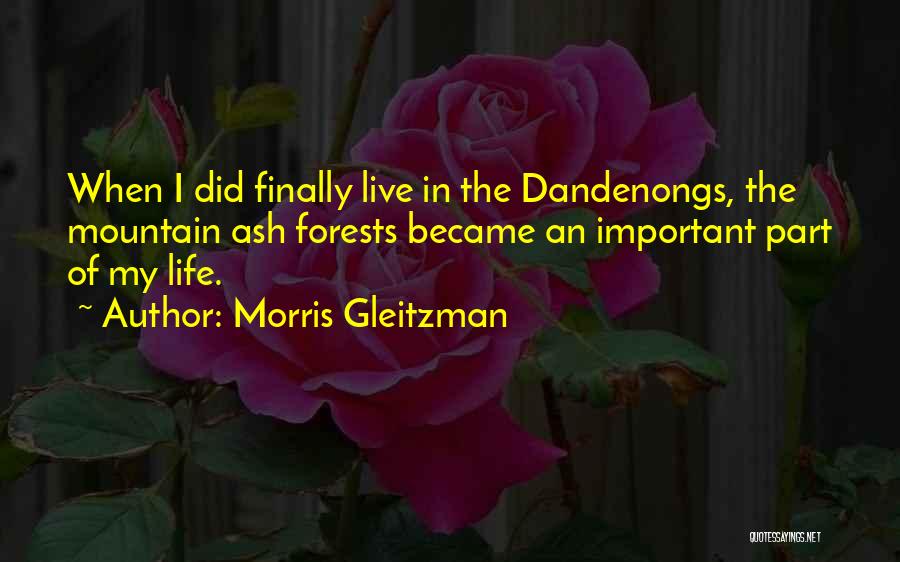 When I did finally live in the Dandenongs, the mountain ash forests became an important part of my life.

~ Author: Morris Gleitzman

QUOTESSAYINGS.NET